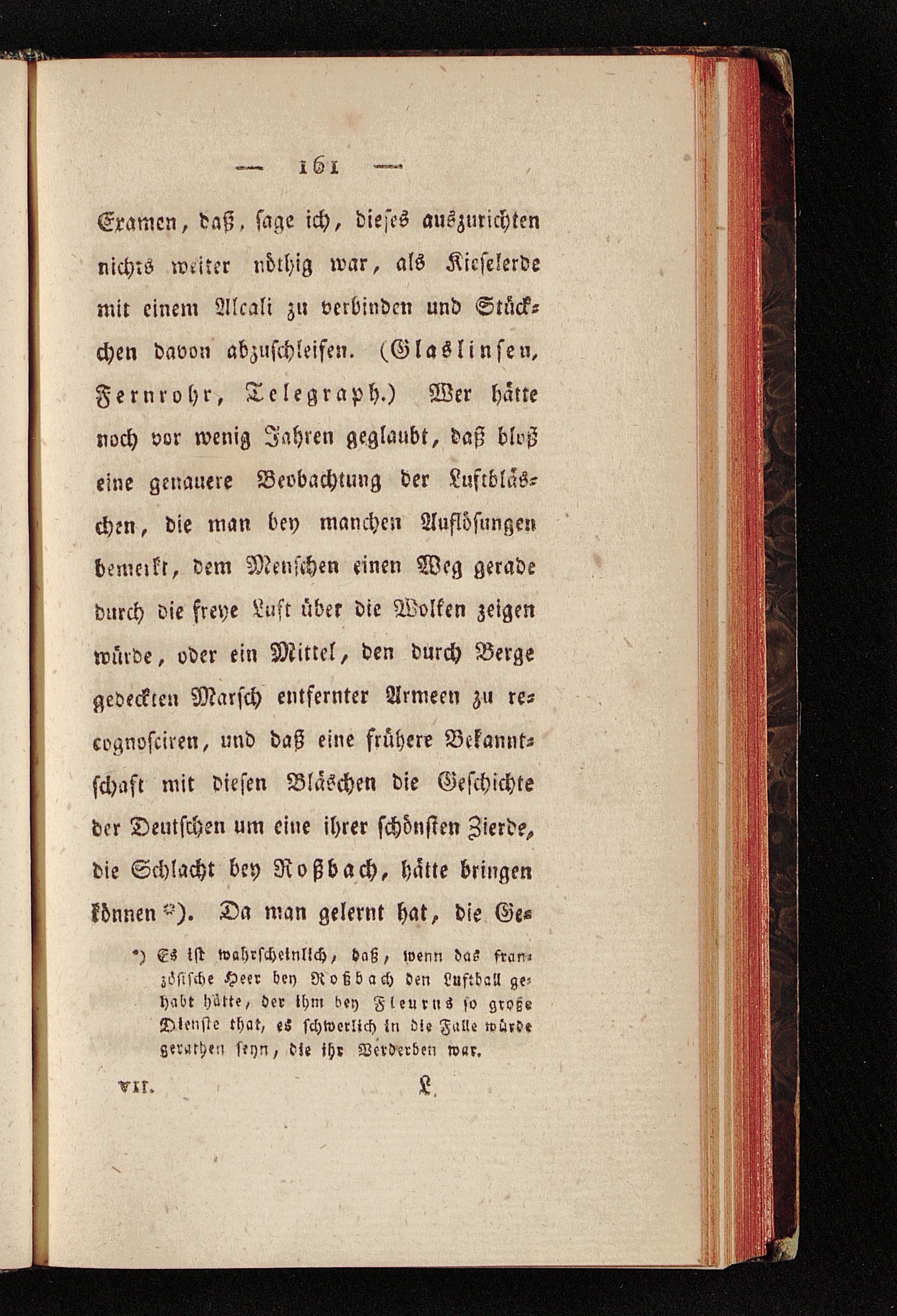 — 161 —

Examen, daß, sage ich, dieses auszurichten nichts weiter nöthig war, als Kieselerde mit einem Alcali zu verbinden und Stückchen davon abzuschleifen. (Glaslinsen, Fernrohr, Telegraph.) Wer hätte noch vor wenig Jahren geglaubt, daß bloß eine genauere Beobachtung der Luftbläschen, die man bey manchen Auflösungen bemerkt, dem Menschen einen Weg gerade durch die freye Luft über die Wolken zeigen würde, oder ein Mittel, den durch Berge gedeckten Marsch entfernter Armeen zu recognosciren, und daß eine frühere Bekanntschaft mit diesen Bläschen die Geschichte der Deutschen um eine ihrer schönsten Zierde, die Schlacht bey Roßbach, hätte bringen können *). Da man gelernt hat, die Ge-

*) Es ist wahrscheinlich, daß, wenn das französische Heer bey Roßbach den Luftball gehabt hätte, der ihm bey Fleurus so große Dienste that, es schwerlich in die Falle würde gerathen seyn, die ihr Verderben war.

VII. L